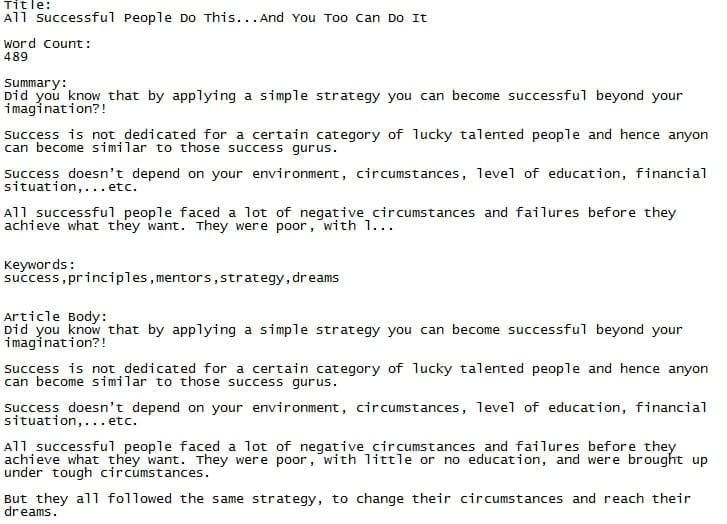 Title:
All Successful People Do This...And You Too Can Do It

Word Count:
489

Summary:
Did you know that by applying a simple strategy you can become successful beyond your imagination?!

Success is not dedicated for a certain category of lucky talented people and hence anyon can become similar to those success gurus.

Success doesn't depend on your environment, circumstances, level of education, financial situation,...etc.

All successful people faced a lot of negative circumstances and failures before they achieve what they want. They were poor, with l...

Keywords:
success,principles,mentors,strategy,dreams

Article Body:
Did you know that by applying a simple strategy you can become successful beyond your imagination?!

Success is not dedicated for a certain category of lucky talented people and hence anyon can become similar to those success gurus.

Success doesn't depend on your environment, circumstances, level of education, financial situation,...etc.

All successful people faced a lot of negative circumstances and failures before they achieve what they want. They were poor, with little or no education, and were brought up under tough circumstances.

But they all followed the same strategy, to change their circumstances and reach their dreams.